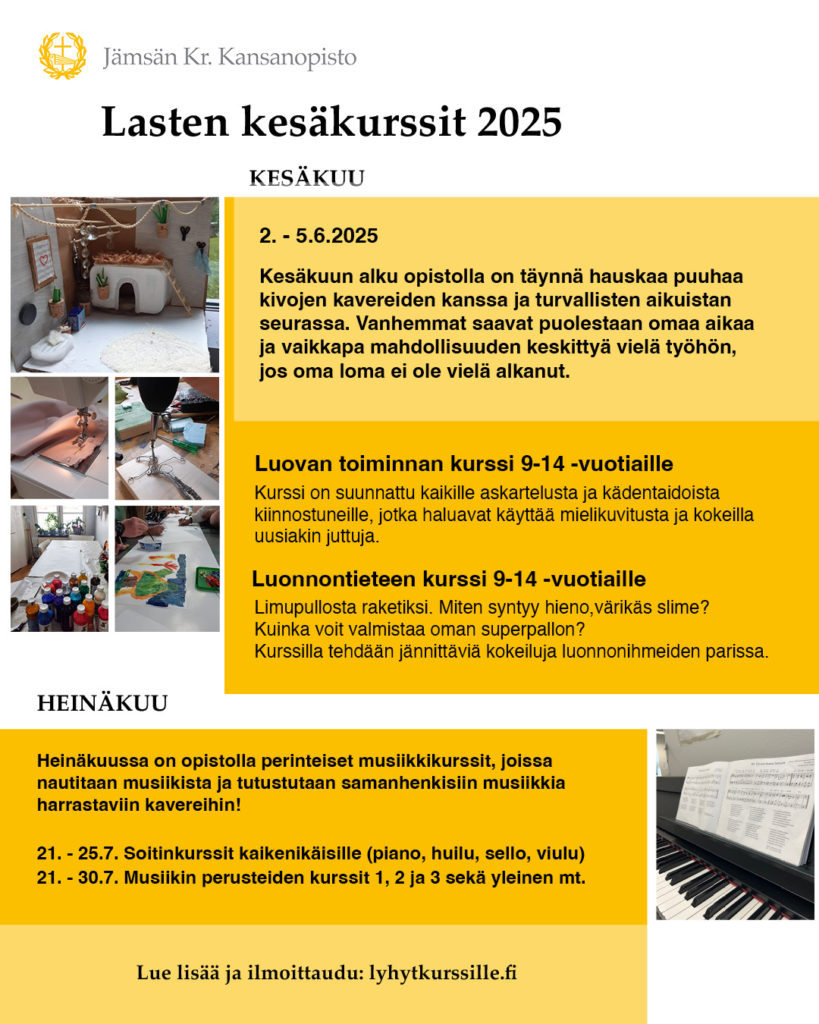 Jämsän Kr. Kansanopisto

Lasten kesäkurssit 2025

KESÄKUU

2. - 5.6.2025

Kesäkuun alku opistolla on täynnä hauskaa puuhaa kivojen kavereiden kanssa ja turvallisten aikuistan seurassa. Vanhemmat saavat puolestaan omaa aikaa ja vaikkapa mahdollisuuden keskittyä vielä työhön, jos oma loma ei ole vielä alkanut.

Luovan toiminnan kurssi 9-14 -vuotiaille

Kurssi on suunnattu kaikille askartelusta ja kädentaidoista kiinnostuneille, jotka haluavat käyttää mielikuvitusta ja kokeilla uusiakin juttuja.

Luonnontieteen kurssi 9-14 -vuotiaille

Limupullosta raketiksi. Miten syntyy hieno,värikäs slime? Kuinka voit valmistaa oman superpallon? Kurssilla tehdään jännittäviä kokeiluja luonnonihmeiden parissa.

HEINÄKUU

Heinäkuussa on opistolla perinteiset musiikkikurssit, joissa nautitaan musiikista ja tutustutaan samanhenkisiin musiikkia harrastaviin kavereihin!

21. - 25.7. Soitinkurssit kaikenikäisille (piano, huilu, sello, viulu)
21. - 30.7. Musiikin perusteiden kurssit 1, 2 ja 3 sekä yleinen mt.

Lue lisää ja ilmoittaudu: lyhytkurssille.fi